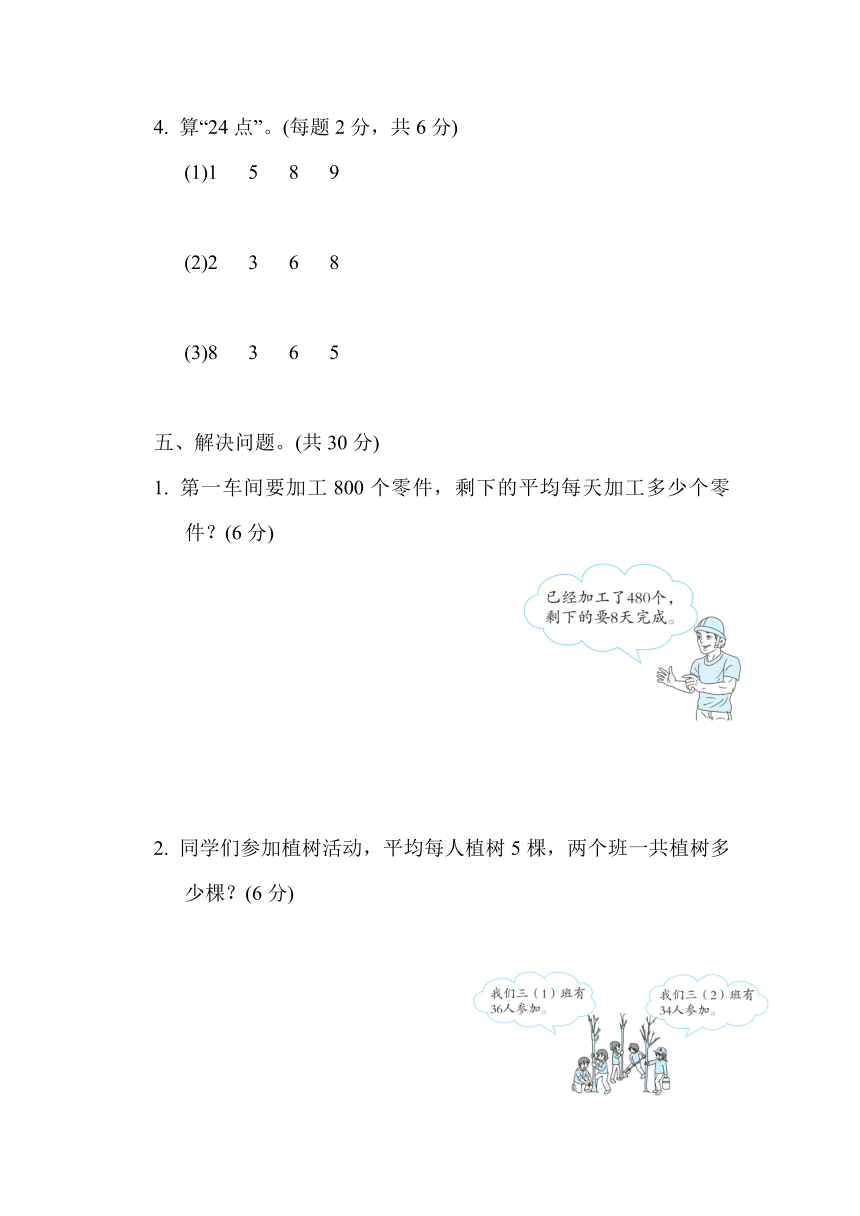 4. 算“24 点”。(每题 2 分，共 6 分)

(1)1　5　8　9

(2)2　3　6　8

(3)8　3　6　5

五、解决问题。(共 30 分)

1. 第一车间要加工 800 个零件，剩下的平均每天加工多少个零件？(6 分)

已经加工了480个，剩下的要8天完成。

2. 同学们参加植树活动，平均每人植树 5 棵，两个班一共植树多少棵？(6 分)

我们三（1）班有36人参加。

我们三（2）班有34人参加。